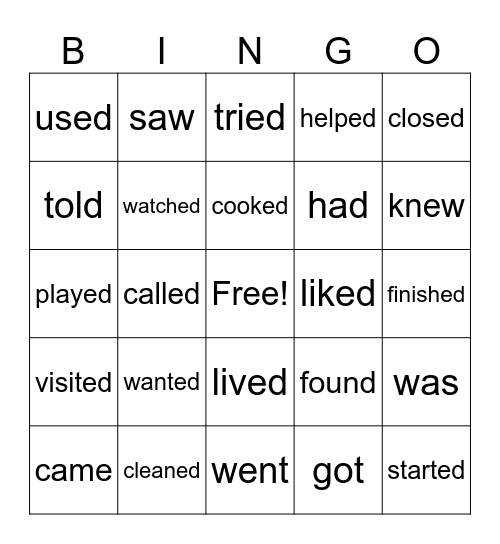 | B | I | N | G | O |
|---|---|---|---|---|
| used | saw | tried | helped | closed |
| told | watched | cooked | had | knew |
| played | called | Free! | liked | finished |
| visited | wanted | lived | found | was |
| came | cleaned | went | got | started |